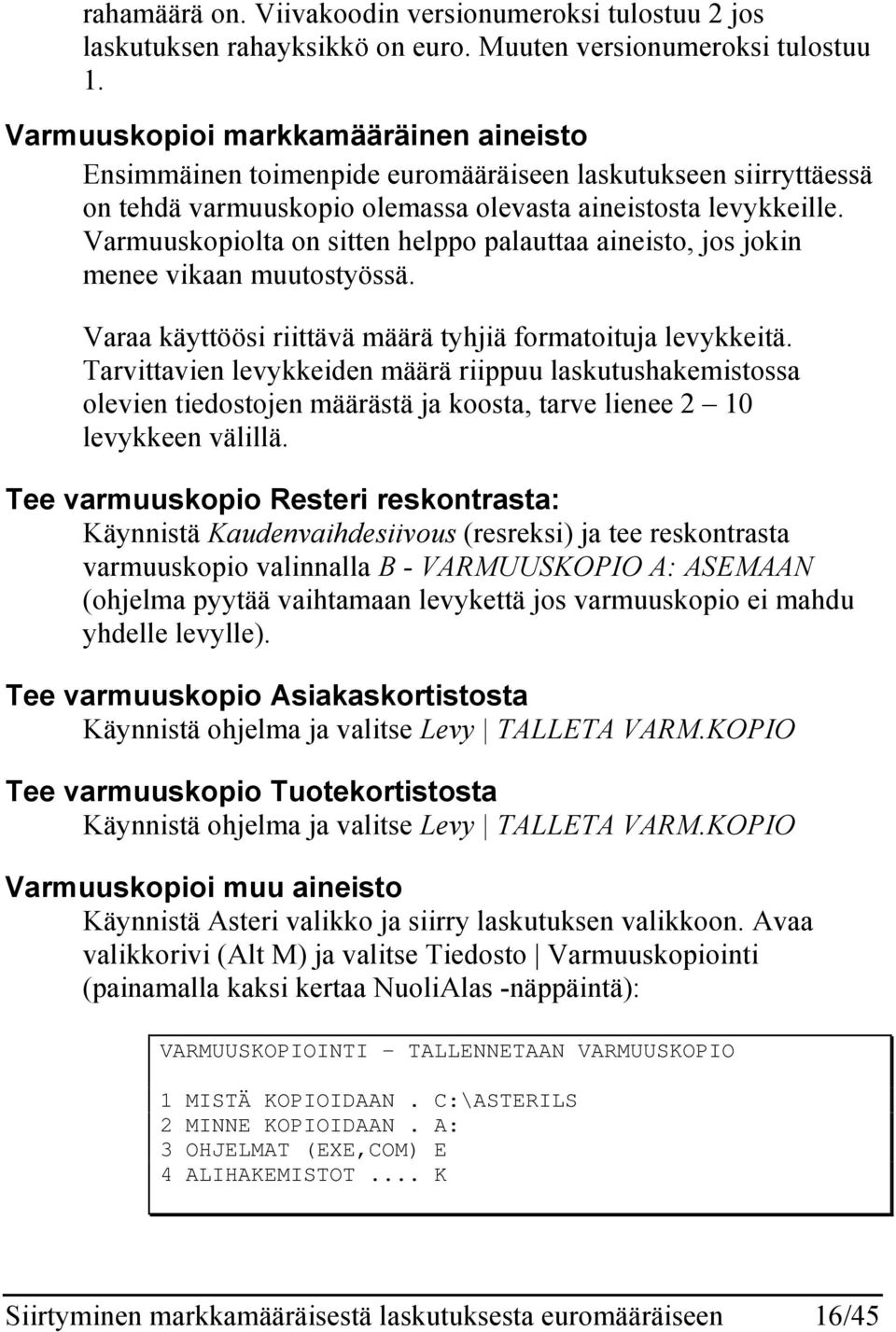 rahamäärä on. Viivakoodin versionumeroksi tulostuu 2 jos laskutuksen rahayksikkö on euro. Muuten versionumeroksi tulostuu 1.

Varmuuskopioi markkamääräinen aineisto

Ensimmäinen toimenpide euromääräiseen laskutukseen siirryttäessä on tehdä varmuuskopio olemassa olevasta aineistosta levykkeille. Varmuuskopiolta on sitten helppo palauttaa aineisto, jos jokin menee vikaan muutostyössä.

Varaa käyttöösi riittävä määrä tyhjiä formatoituja levykkeitä. Tarvittavien levykkeiden määrä riippuu laskutushakemistossa olevien tiedostojen määrästä ja koosta, tarve lienee 2 – 10 levykkeen välillä.

Tee varmuuskopio Resteri reskontrasta:

Käynnistä Kaudenvaihdesiivous (resreksi) ja tee reskontrasta varmuuskopio valinnalla B - VARMUUSKOPIO A: ASEMAAN (ohjelma pyytää vaihtamaan levykettä jos varmuuskopio ei mahdu yhdelle levylle).

Tee varmuuskopio Asiakaskortistosta

Käynnistä ohjelma ja valitse Levy | TALLETA VARM.KOPIO

Tee varmuuskopio Tuotekortistosta

Käynnistä ohjelma ja valitse Levy | TALLETA VARM.KOPIO

Varmuuskopioi muu aineisto

Käynnistä Asteri valikko ja siirry laskutuksen valikkoon. Avaa valikkorivi (Alt M) ja valitse Tiedosto | Varmuuskopiointi (painamalla kaksi kertaa NuoliAlas -näppäintä):

VARMUUSKOPIOINTI – TALLENNETAAN VARMUUSKOPIO

1 MISTÄ KOPIOIDAAN . C:\ASTERILS
2 MINNE KOPIOIDAAN . A:
3 OHJELMAT (EXE,COM) E
4 ALIHAKEMISTOT .... K

Siirtyminen markkamääräisestä laskutuksesta euromääräiseen 16/45